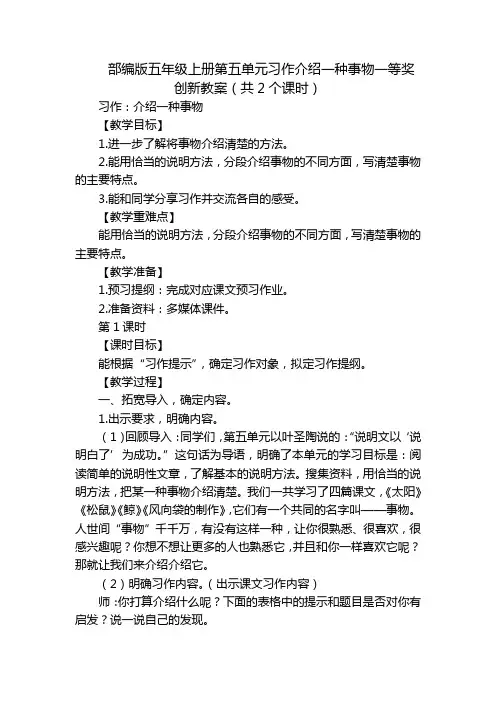 部编版五年级上册第五单元习作介绍一种事物一等奖创新教案（共 2 个课时）

习作：介绍一种事物

【教学目标】

1.进一步了解将事物介绍清楚的方法。

2.能用恰当的说明方法，分段介绍事物的不同方面，写清楚事物的主要特点。

3.能和同学分享习作并交流各自的感受。

【教学重难点】

能用恰当的说明方法，分段介绍事物的不同方面，写清楚事物的主要特点。

【教学准备】

1.预习提纲：完成对应课文预习作业。

2.准备资料：多媒体课件。

第 1 课时

【课时目标】

能根据“习作提示”，确定习作对象，拟定习作提纲。

【教学过程】

一、拓宽导入，确定内容。

1.出示要求，明确内容。

（1）回顾导入：同学们，第五单元以叶圣陶说的：“说明文以‘说明白了’为成功。”这句话为导语，明确了本单元的学习目标是：阅读简单的说明性文章，了解基本的说明方法。搜集资料，用恰当的说明方法，把某一种事物介绍清楚。我们一共学习了四篇课文，《太阳》《松鼠》《鲸》《风向袋的制作》，它们有一个共同的名字叫——事物。人世间“事物”千千万，有没有这样一种，让你很熟悉、很喜欢，很感兴趣呢？你想不想让更多的人也熟悉它，并且和你一样喜欢它呢？那就让我们来介绍介绍它。

（2）明确习作内容。（出示课文习作内容）

师：你打算介绍什么呢？下面的表格中的提示和题目是否对你有启发？说一说自己的发现。